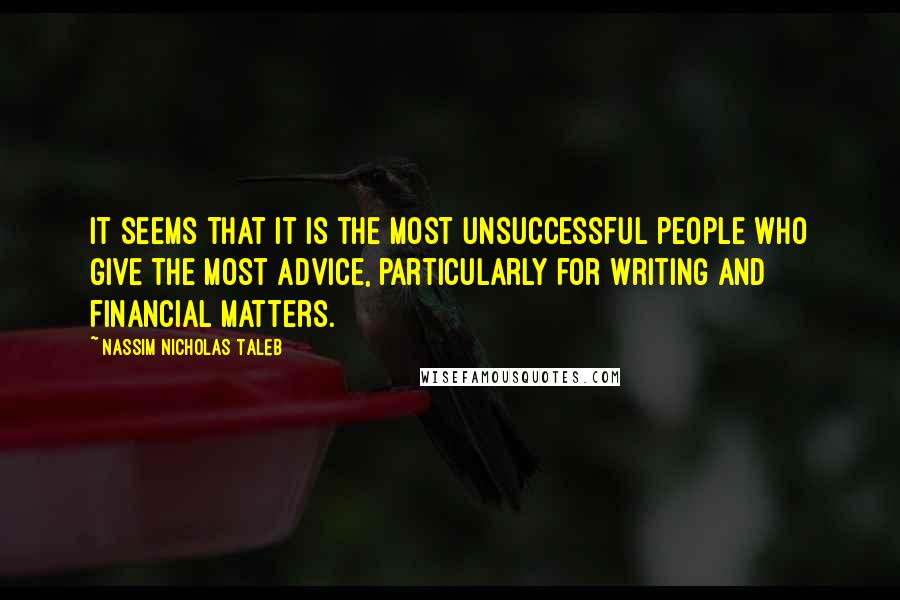 IT SEEMS THAT IT IS THE MOST UNSUCCESSFUL PEOPLE WHO GIVE THE MOST ADVICE, PARTICULARLY FOR WRITING AND FINANCIAL MATTERS.

~ NASSIM NICHOLAS TALEB

WISEFAMOUSQUOTES.COM